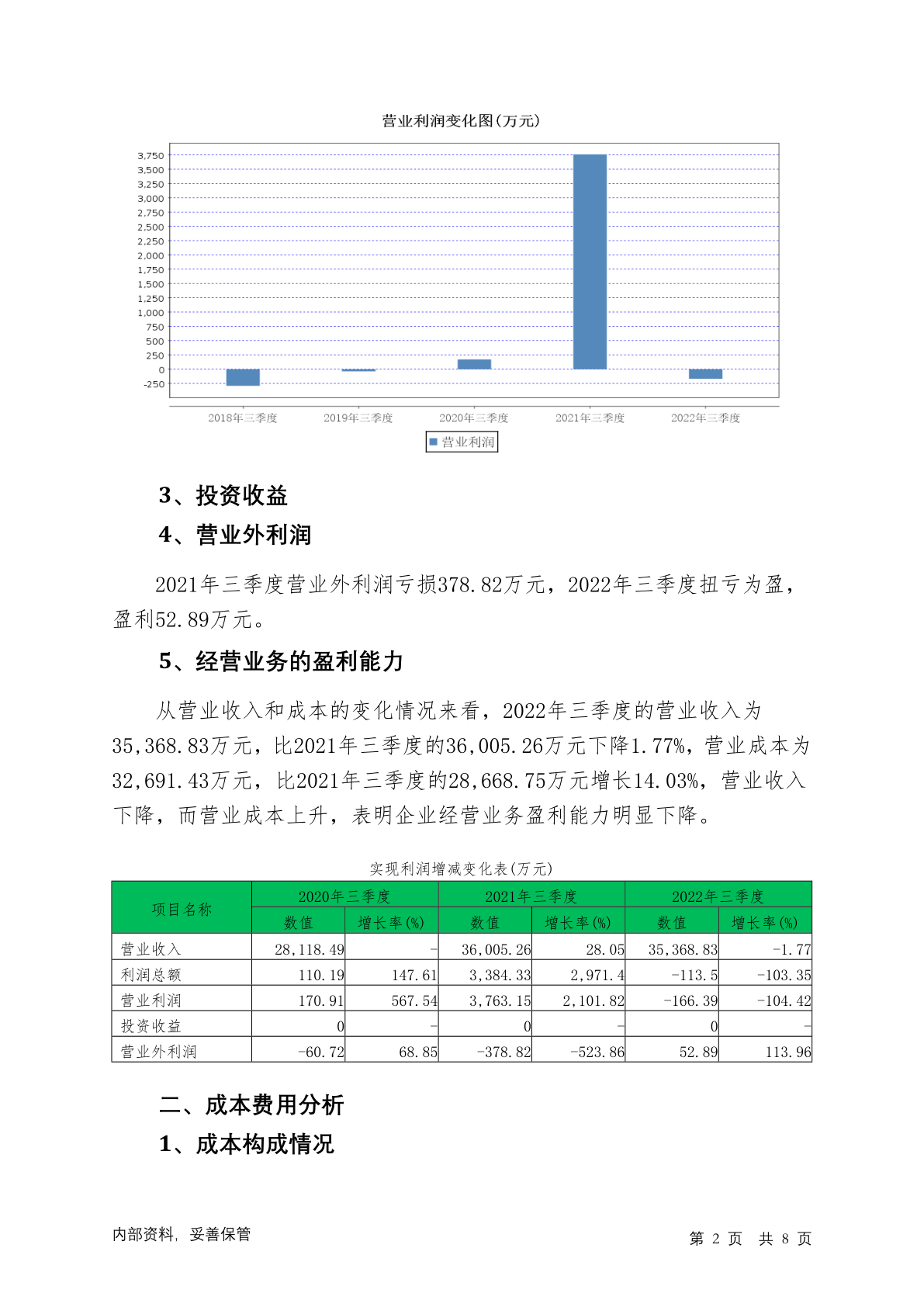 营业利润变化图(万元)

3,750
3,500
3,250
3,000
2,750
2,500
2,250
2,000
1,750
1,500
1,250
1,000
750
500
250
0
-250

2018年三季度 2019年三季度 2020年三季度 2021年三季度 2022年三季度

营业利润

3、投资收益

4、营业外利润

2021年三季度营业外利润亏损378.82万元，2022年三季度扭亏为盈，盈利52.89万元。

5、经营业务的盈利能力

从营业收入和成本的变化情况来看，2022年三季度的营业收入为35,368.83万元，比2021年三季度的36,005.26万元下降1.77%，营业成本为32,691.43万元，比2021年三季度的28,668.75万元增长14.03%，营业收入下降，而营业成本上升，表明企业经营业务盈利能力明显下降。

实现利润增减变化表(万元)

| 项目名称 | 2020年三季度 数值 | 2020年三季度 增长率(%) | 2021年三季度 数值 | 2021年三季度 增长率(%) | 2022年三季度 数值 | 2022年三季度 增长率(%) |
|---|---|---|---|---|---|---|
| 营业收入 | 28,118.49 | - | 36,005.26 | 28.05 | 35,368.83 | -1.77 |
| 利润总额 | 110.19 | 147.61 | 3,384.33 | 2,971.4 | -113.5 | -103.35 |
| 营业利润 | 170.91 | 567.54 | 3,763.15 | 2,101.82 | -166.39 | -104.42 |
| 投资收益 | 0 | - | 0 | - | 0 | - |
| 营业外利润 | -60.72 | 68.85 | -378.82 | -523.86 | 52.89 | 113.96 |

二、成本费用分析

1、成本构成情况

内部资料，妥善保管

第 2 页 共 8 页